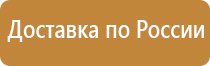 Доставка по России